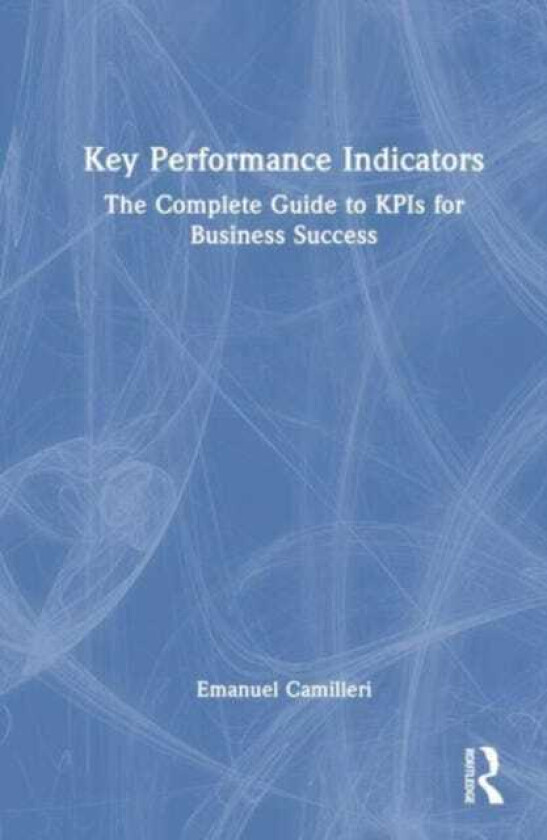 Key Performance Indicators

The Complete Guide to KPIs for Business Success

Emanuel Camilleri

ROUTLEDGE